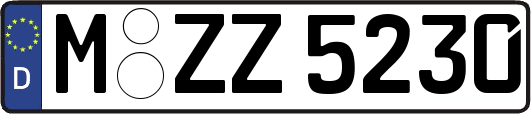 D
M ZZ 5230